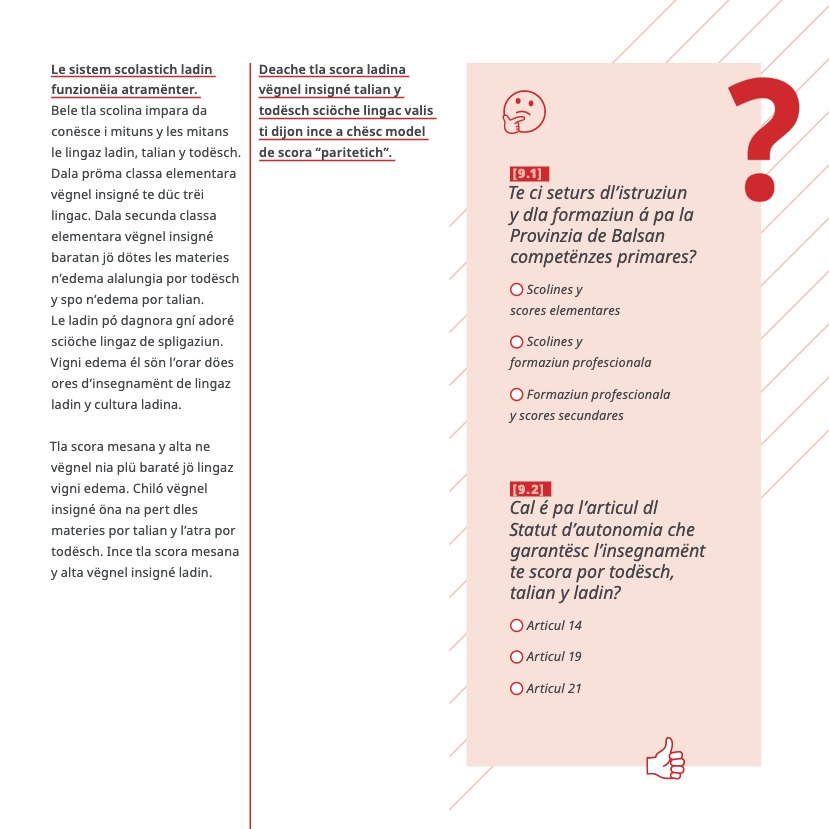 Le sistem scolastich ladin funzionëia atramënter.
Bele tla scolina impara da conësce i mituns y les mitans le lingaz ladin, talian y todësch. Dala pröma classa elementara vëgnel insigné te düc trëi lingac. Dala secunda classa elementara vëgnel insigné baratan jö dötes les materies n'edema alalungia por todësch y spo n'edema por talian.
Le ladin pó dagnora gní adoré sciöche lingaz de spligaziun. Vigni edema él sön l'orar döes ores d'insegnamënt de lingaz ladin y cultura ladina.

Tla scora mesana y alta ne vëgnel nia plü baraté jö lingaz vigni edema. Chiló vëgnel insigné öna na pert dles materies por talian y l'atra por todësch. Ince tla scora mesana y alta vëgnel insigné ladin.

Deache tla scora ladina vëgnel insigné talian y todësch sciöche lingac valis ti dijon ince a chësc model de scora "paritetich".

?

[9.1]
Te ci seturs dl'istruziun y dla formaziun á pa la Provinzia de Balsan competënzes primares?

Scolines y scores elementares

Scolines y formaziun profescionala

Formaziun profescionala y scores secundares

[9.2]
Cal é pa l'articul dl Statut d'autonomia che garantësc l'insegnamënt te scora por todësch, talian y ladin?

Articul 14

Articul 19

Articul 21